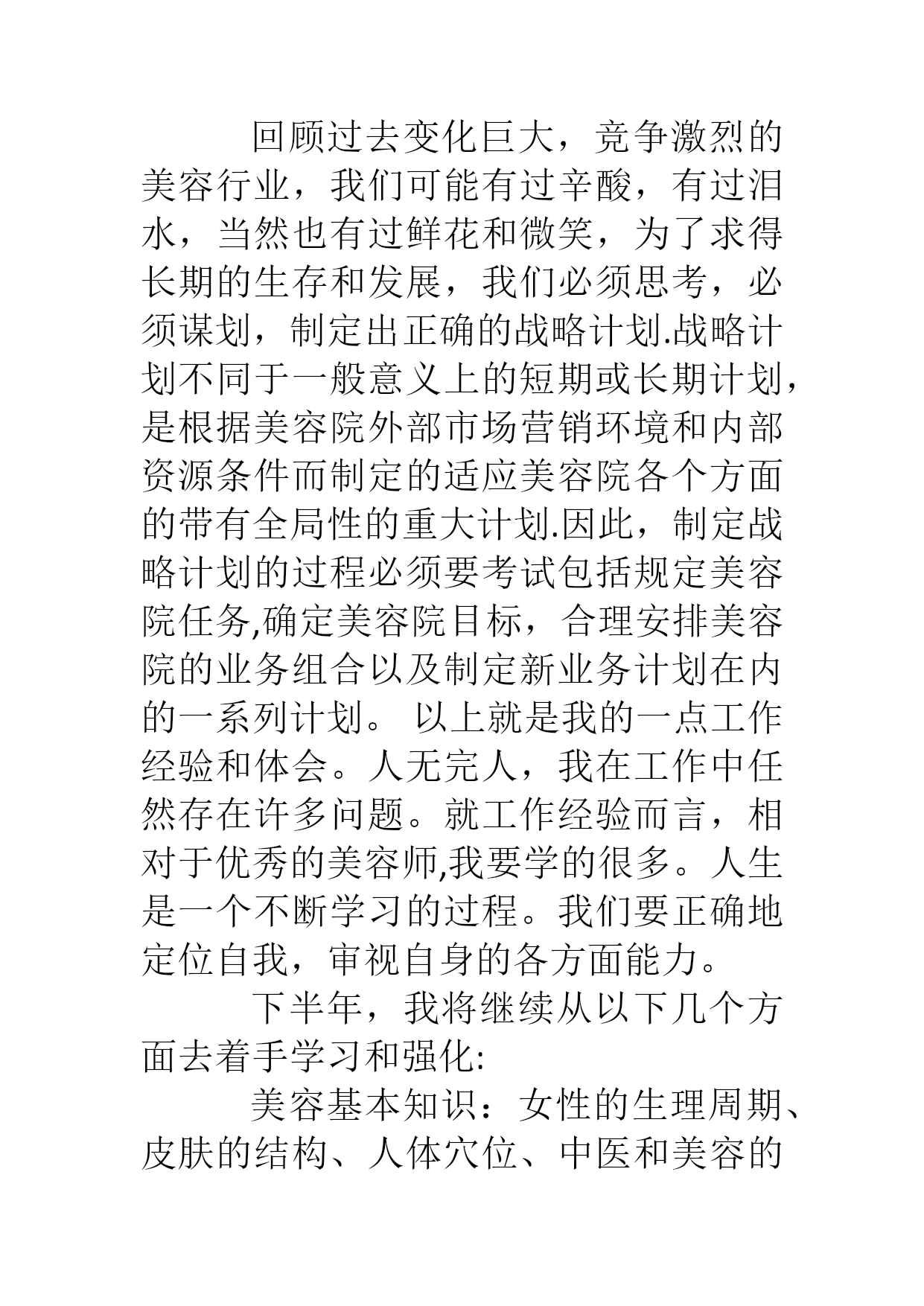 回顾过去变化巨大，竞争激烈的美容行业，我们可能有过辛酸，有过泪水，当然也有过鲜花和微笑，为了求得长期的生存和发展，我们必须思考，必须谋划，制定出正确的战略计划.战略计划不同于一般意义上的短期或长期计划，是根据美容院外部市场营销环境和内部资源条件而制定的适应美容院各个方面的带有全局性的重大计划.因此，制定战略计划的过程必须要考试包括规定美容院任务,确定美容院目标，合理安排美容院的业务组合以及制定新业务计划在内的一系列计划。 以上就是我的一点工作经验和体会。人无完人，我在工作中任然存在许多问题。就工作经验而言，相对于优秀的美容师,我要学的很多。人生是一个不断学习的过程。我们要正确地定位自我，审视自身的各方面能力。

下半年，我将继续从以下几个方面去着手学习和强化:

美容基本知识：女性的生理周期、皮肤的结构、人体穴位、中医和美容的